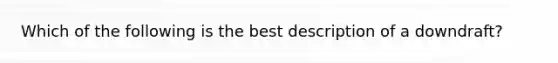 Which of the following is the best description of a downdraft?